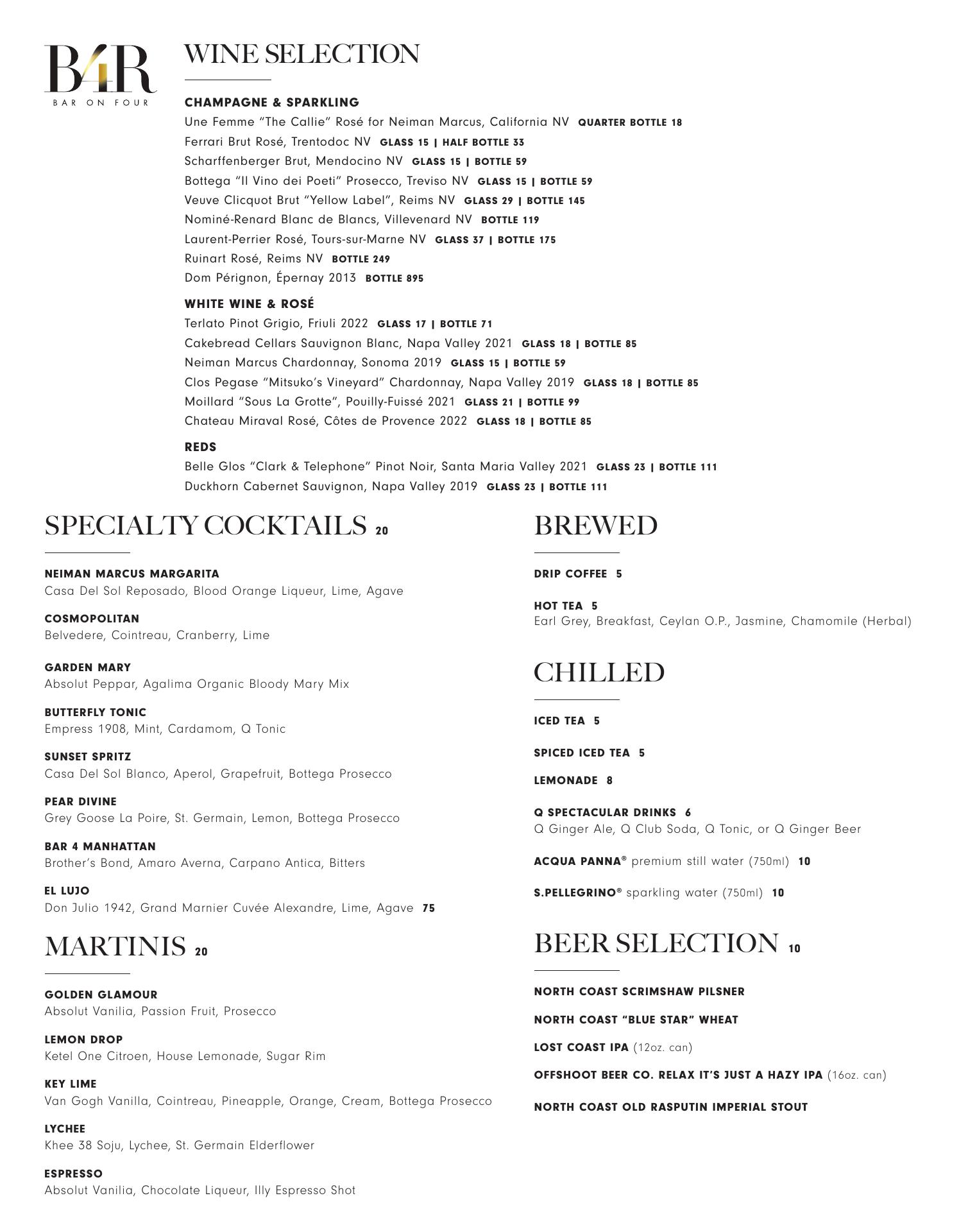 B4R
BAR ON FOUR

WINE SELECTION

CHAMPAGNE & SPARKLING
Une Femme “The Callie” Rosé for Neiman Marcus, California NV QUARTER BOTTLE 18
Ferrari Brut Rosé, Trentodoc NV GLASS 15 | HALF BOTTLE 33
Scharffenberger Brut, Mendocino NV GLASS 15 | BOTTLE 59
Bottega “Il Vino dei Poeti” Prosecco, Treviso NV GLASS 15 | BOTTLE 59
Veuve Clicquot Brut “Yellow Label”, Reims NV GLASS 29 | BOTTLE 145
Nominé-Renard Blanc de Blancs, Villevenard NV BOTTLE 119
Laurent-Perrier Rosé, Tours-sur-Marne NV GLASS 37 | BOTTLE 175
Ruinart Rosé, Reims NV BOTTLE 249
Dom Pérignon, Épernay 2013 BOTTLE 895

WHITE WINE & ROSÉ
Terlato Pinot Grigio, Friuli 2022 GLASS 17 | BOTTLE 71
Cakebread Cellars Sauvignon Blanc, Napa Valley 2021 GLASS 18 | BOTTLE 85
Neiman Marcus Chardonnay, Sonoma 2019 GLASS 15 | BOTTLE 59
Clos Pegase “Mitsuko’s Vineyard” Chardonnay, Napa Valley 2019 GLASS 18 | BOTTLE 85
Moillard “Sous La Grotte”, Pouilly-Fuissé 2021 GLASS 21 | BOTTLE 99
Chateau Miraval Rosé, Côtes de Provence 2022 GLASS 18 | BOTTLE 85

REDS
Belle Glos “Clark & Telephone” Pinot Noir, Santa Maria Valley 2021 GLASS 23 | BOTTLE 111
Duckhorn Cabernet Sauvignon, Napa Valley 2019 GLASS 23 | BOTTLE 111

SPECIALTY COCKTAILS 20

NEIMAN MARCUS MARGARITA
Casa Del Sol Reposado, Blood Orange Liqueur, Lime, Agave

COSMOPOLITAN
Belvedere, Cointreau, Cranberry, Lime

GARDEN MARY
Absolut Peppar, Agalima Organic Bloody Mary Mix

BUTTERFLY TONIC
Empress 1908, Mint, Cardamom, Q Tonic

SUNSET SPRITZ
Casa Del Sol Blanco, Aperol, Grapefruit, Bottega Prosecco

PEAR DIVINE
Grey Goose La Poire, St. Germain, Lemon, Bottega Prosecco

BAR 4 MANHATTAN
Brother’s Bond, Amaro Averna, Carpano Antica, Bitters

EL LUJO
Don Julio 1942, Grand Marnier Cuvée Alexandre, Lime, Agave 75

MARTINIS 20

GOLDEN GLAMOUR
Absolut Vanilia, Passion Fruit, Prosecco

LEMON DROP
Ketel One Citroen, House Lemonade, Sugar Rim

KEY LIME
Van Gogh Vanilla, Cointreau, Pineapple, Orange, Cream, Bottega Prosecco

LYCHEE
Khee 38 Soju, Lychee, St. Germain Elderflower

ESPRESSO
Absolut Vanilia, Chocolate Liqueur, Illy Espresso Shot

BREWED

DRIP COFFEE 5

HOT TEA 5
Earl Grey, Breakfast, Ceylan O.P., Jasmine, Chamomile (Herbal)

CHILLED

ICED TEA 5

SPICED ICED TEA 5

LEMONADE 8

Q SPECTACULAR DRINKS 6
Q Ginger Ale, Q Club Soda, Q Tonic, or Q Ginger Beer

ACQUA PANNA® premium still water (750ml) 10

S.PELLEGRINO® sparkling water (750ml) 10

BEER SELECTION 10

NORTH COAST SCRIMSHAW PILSNER

NORTH COAST “BLUE STAR” WHEAT

LOST COAST IPA (12oz. can)

OFFSHOOT BEER CO. RELAX IT’S JUST A HAZY IPA (16oz. can)

NORTH COAST OLD RASPUTIN IMPERIAL STOUT